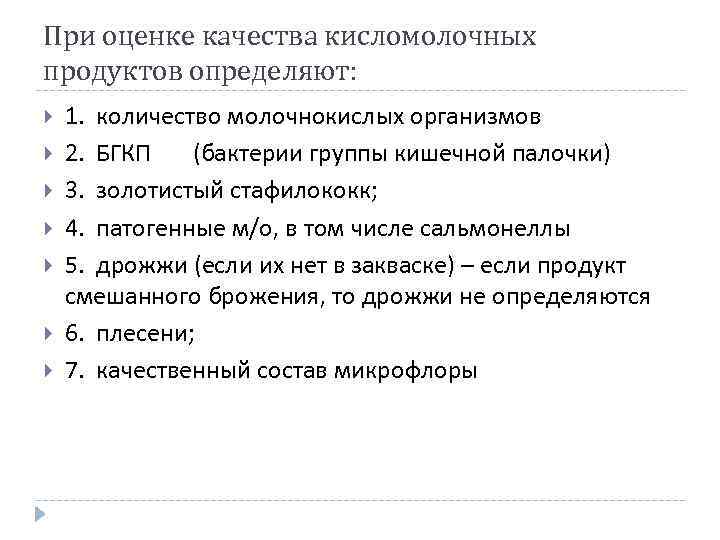 При оценке качества кисломолочных продуктов определяют:

1. количество молочнокислых организмов
2. БГКП (бактерии группы кишечной палочки)
3. золотистый стафилококк;
4. патогенные м/о, в том числе сальмонеллы
5. дрожжи (если их нет в закваске) – если продукт смешанного брожения, то дрожжи не определяются
6. плесени;
7. качественный состав микрофлоры